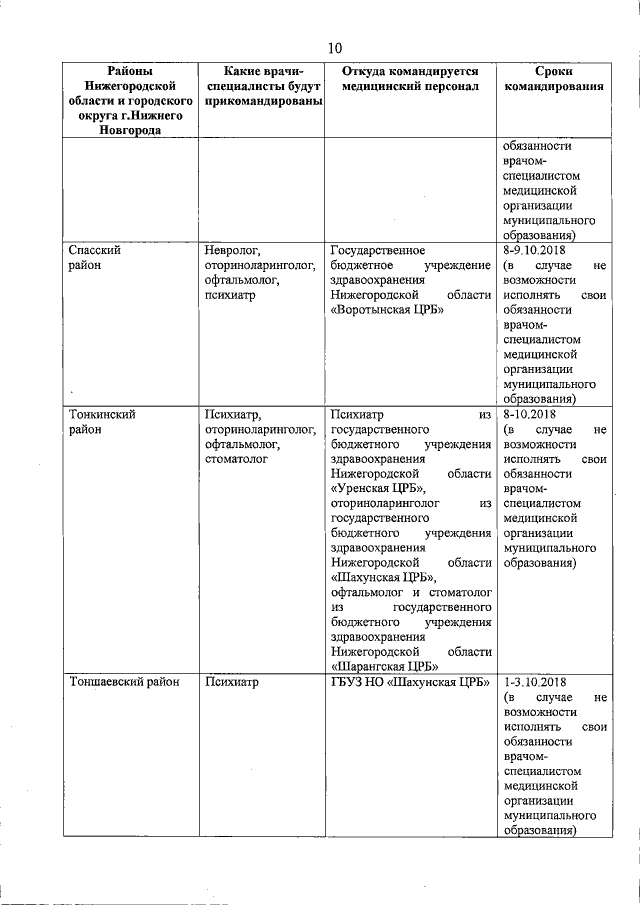 10

| Районы Нижегородской области и городского округа г.Нижнего Новгорода | Какие врачи-специалисты будут прикомандированы | Откуда командируется медицинский персонал | Сроки командирования |
|---|---|---|---|
| | | | обязанности врачом-специалистом медицинской организации муниципального образования) |
| Спасский район | Невролог, оториноларинголог, офтальмолог, психиатр | Государственное бюджетное учреждение здравоохранения Нижегородской области «Воротынская ЦРБ» | 8-9.10.2018 (в случае не возможности исполнять свои обязанности врачом-специалистом медицинской организации муниципального образования) |
| Тонкинский район | Психиатр, оториноларинголог, офтальмолог, стоматолог | Психиатр из государственного бюджетного учреждения здравоохранения Нижегородской области «Уренская ЦРБ», оториноларинголог из государственного бюджетного учреждения здравоохранения Нижегородской области «Шахунская ЦРБ», офтальмолог и стоматолог из государственного бюджетного учреждения здравоохранения Нижегородской области «Шарангская ЦРБ» | 8-10.2018 (в случае не возможности исполнять свои обязанности врачом-специалистом медицинской организации муниципального образования) |
| Тоншаевский район | Психиатр | ГБУЗ НО «Шахунская ЦРБ» | 1-3.10.2018 (в случае не возможности исполнять свои обязанности врачом-специалистом медицинской организации муниципального образования) |